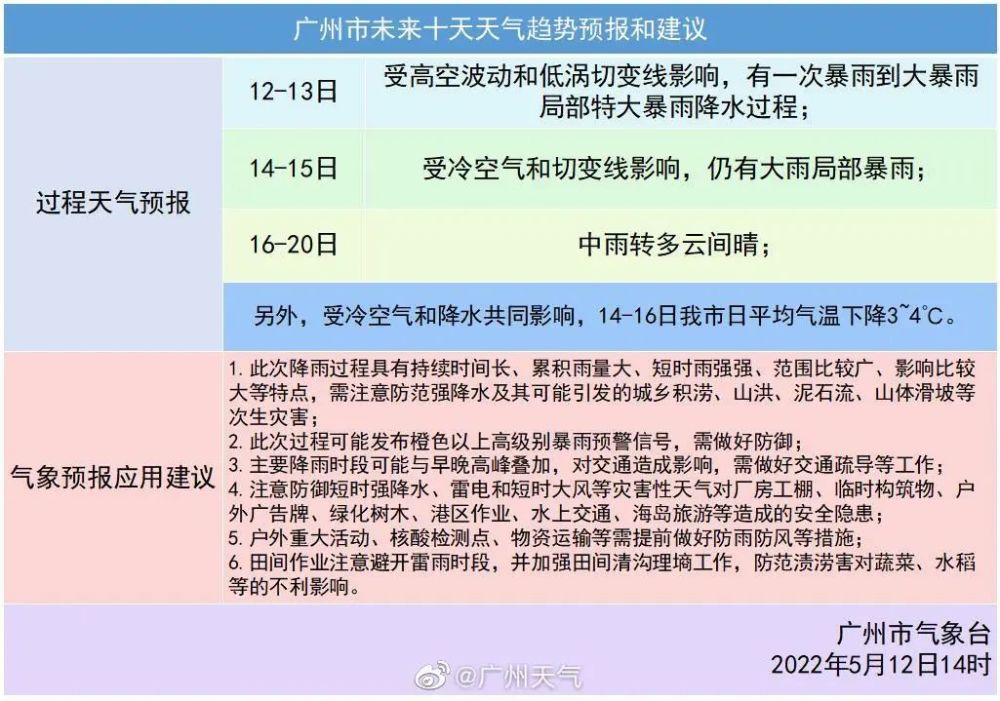 广州市未来十天天气趋势预报和建议

| 过程天气预报 | 12-13日 | 受高空波动和低涡切变线影响，有一次暴雨到大暴雨局部特大暴雨降水过程； |
|---|---|---|
| | 14-15日 | 受冷空气和切变线影响，仍有大雨局部暴雨； |
| | 16-20日 | 中雨转多云间晴； |
| | 另外，受冷空气和降水共同影响，14-16日我市日平均气温下降3~4℃。 | |
| 气象预报应用建议 | 1. 此次降雨过程具有持续时间长、累积雨量大、短时雨强强、范围比较广、影响比较大等特点，需注意防范强降水及其可能引发的城乡积涝、山洪、泥石流、山体滑坡等次生灾害；<br>2. 此次过程可能发布橙色以上高级别暴雨预警信号，需做好防御；<br>3. 主要降雨时段可能与早晚高峰叠加，对交通造成影响，需做好交通疏导等工作；<br>4. 注意防御短时强降水、雷电和短时大风等灾害性天气对厂房工棚、临时构筑物、户外广告牌、绿化树木、港区作业、水上交通、海岛旅游等造成的安全隐患；<br>5. 户外重大活动、核酸检测点、物资运输等需提前做好防雨防风等措施；<br>6. 田间作业注意避开雷雨时段，并加强田间清沟理墒工作，防范渍涝害对蔬菜、水稻等的不利影响。 | |

广州市气象台
2022年5月12日14时

@广州天气